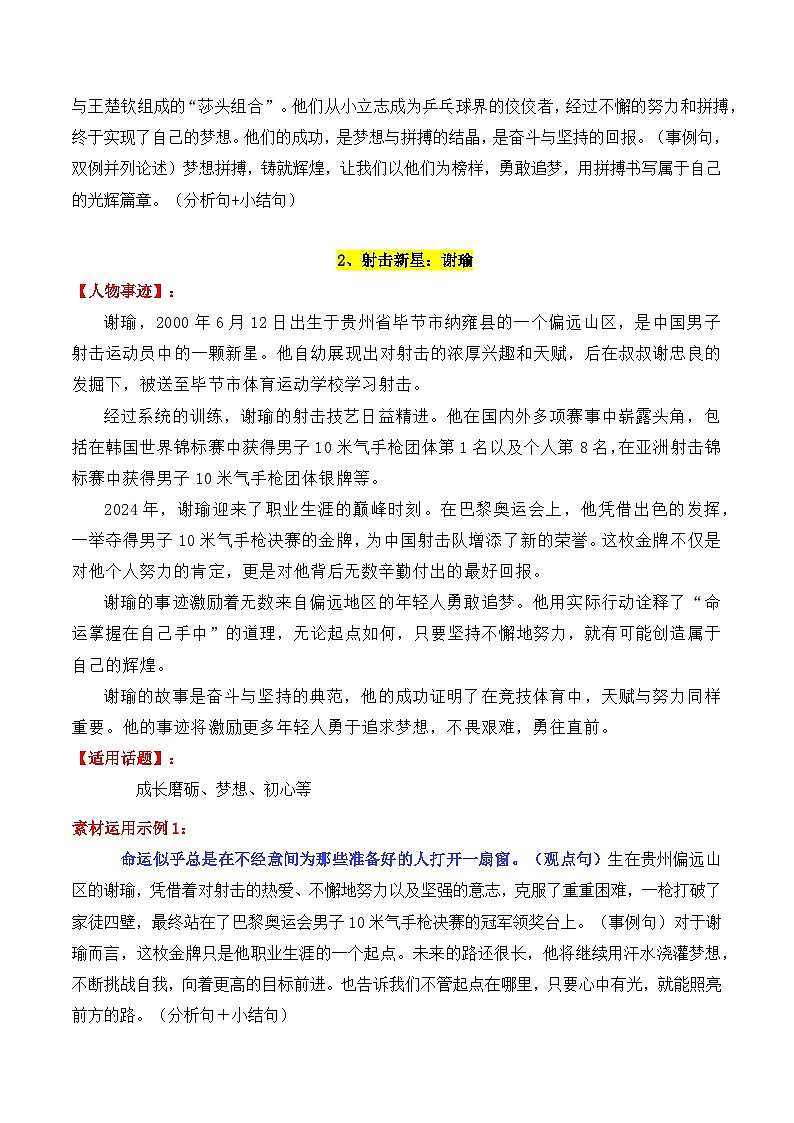 与王楚钦组成的“莎头组合”。他们从小立志成为乒乓球界的佼佼者，经过不懈的努力和拼搏，终于实现了自己的梦想。他们的成功，是梦想与拼搏的结晶，是奋斗与坚持的回报。（事例句，双例并列论述）梦想拼搏，铸就辉煌，让我们以他们为榜样，勇敢追梦，用拼搏书写属于自己的光辉篇章。（分析句+小结句）

2、射击新星：谢瑜

【人物事迹】：

谢瑜，2000 年 6 月 12 日出生于贵州省毕节市纳雍县的一个偏远山区，是中国男子射击运动员中的一颗新星。他自幼展现出对射击的浓厚兴趣和天赋，后在叔叔谢忠良的发掘下，被送至毕节市体育运动学校学习射击。

经过系统的训练，谢瑜的射击技艺日益精进。他在国内外多项赛事中崭露头角，包括在韩国世界锦标赛中获得男子 10 米气手枪团体第 1 名以及个人第 8 名，在亚洲射击锦标赛中获得男子 10 米气手枪团体银牌等。

2024 年，谢瑜迎来了职业生涯的巅峰时刻。在巴黎奥运会上，他凭借出色的发挥，一举夺得男子 10 米气手枪决赛的金牌，为中国射击队增添了新的荣誉。这枚金牌不仅是对他个人努力的肯定，更是对他背后无数辛勤付出的最好回报。

谢瑜的事迹激励着无数来自偏远地区的年轻人勇敢追梦。他用实际行动诠释了“命运掌握在自己手中”的道理，无论起点如何，只要坚持不懈地努力，就有可能创造属于自己的辉煌。

谢瑜的故事是奋斗与坚持的典范，他的成功证明了在竞技体育中，天赋与努力同样重要。他的事迹将激励更多年轻人勇于追求梦想，不畏艰难，勇往直前。

【适用话题】：

成长磨砺、梦想、初心等

素材运用示例 1：

命运似乎总是在不经意间为那些准备好的人打开一扇窗。（观点句）生在贵州偏远山区的谢瑜，凭借着对射击的热爱、不懈地努力以及坚强的意志，克服了重重困难，一枪打破了家徒四壁，最终站在了巴黎奥运会男子 10 米气手枪决赛的冠军领奖台上。（事例句）对于谢瑜而言，这枚金牌只是他职业生涯的一个起点。未来的路还很长，他将继续用汗水浇灌梦想，不断挑战自我，向着更高的目标前进。也告诉我们不管起点在哪里，只要心中有光，就能照亮前方的路。（分析句＋小结句）